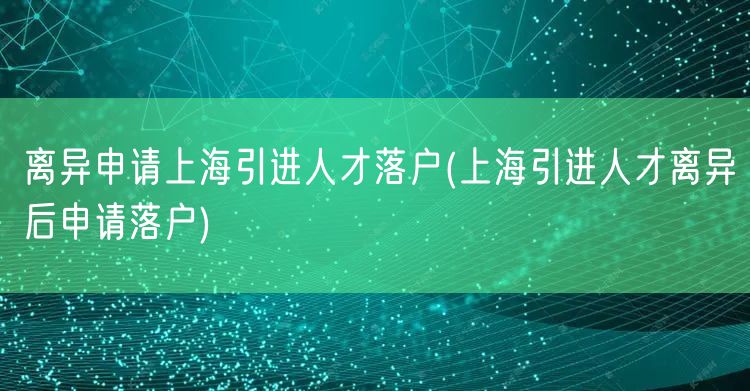 离异申请上海引进人才落户(上海引进人才离异后申请落户)